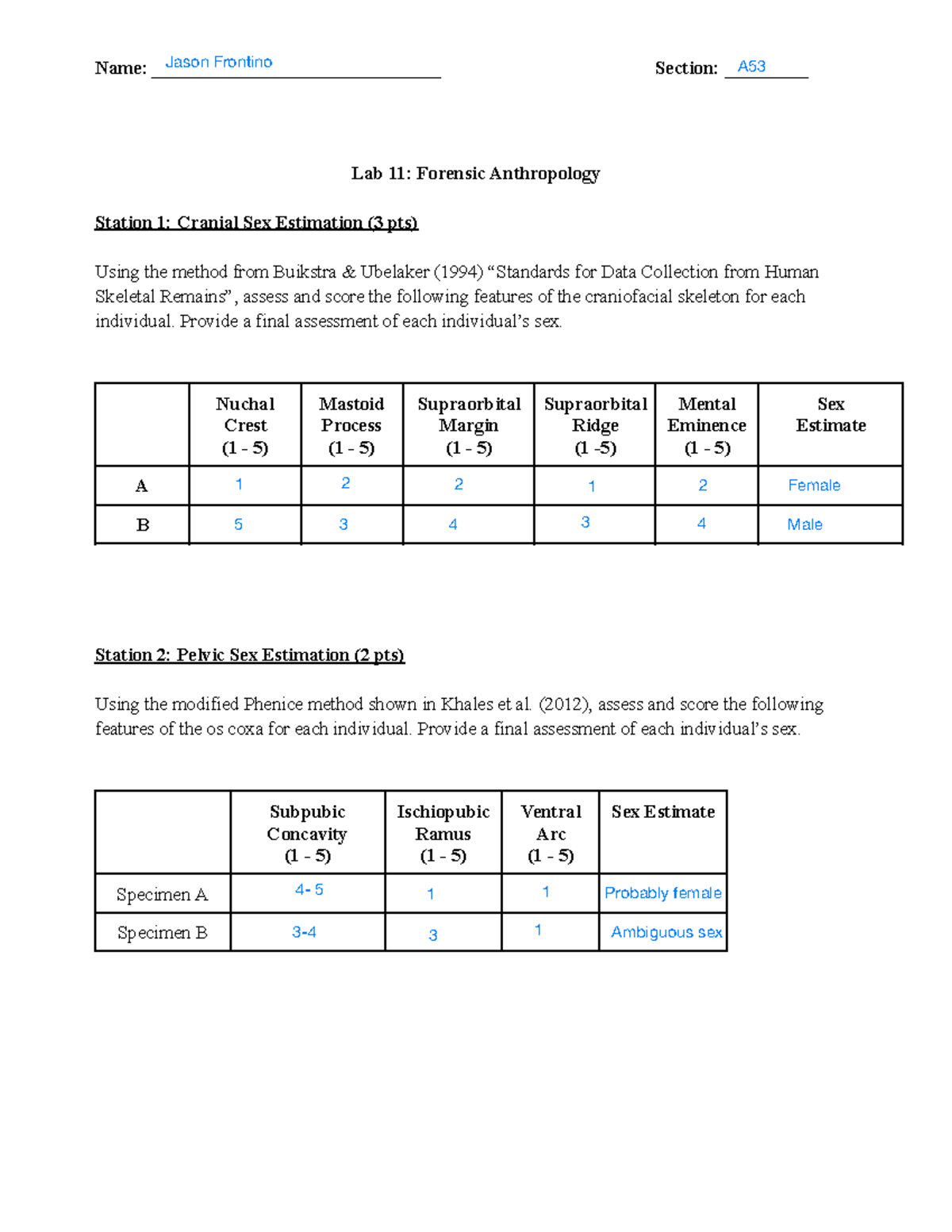 Name: Jason Frontino Section: A53

Lab 11: Forensic Anthropology

Station 1: Cranial Sex Estimation (3 pts)

Using the method from Buikstra & Ubelaker (1994) “Standards for Data Collection from Human Skeletal Remains”, assess and score the following features of the craniofacial skeleton for each individual. Provide a final assessment of each individual’s sex.

| | Nuchal Crest (1 - 5) | Mastoid Process (1 - 5) | Supraorbital Margin (1 - 5) | Supraorbital Ridge (1 -5) | Mental Eminence (1 - 5) | Sex Estimate |
|---|---|---|---|---|---|---|
| A | 1 | 2 | 2 | 1 | 2 | Female |
| B | 5 | 3 | 4 | 3 | 4 | Male |

Station 2: Pelvic Sex Estimation (2 pts)

Using the modified Phenice method shown in Khales et al. (2012), assess and score the following features of the os coxa for each individual. Provide a final assessment of each individual’s sex.

| | Subpubic Concavity (1 - 5) | Ischiopubic Ramus (1 - 5) | Ventral Arc (1 - 5) | Sex Estimate |
|---|---|---|---|---|
| Specimen A | 4- 5 | 1 | 1 | Probably female |
| Specimen B | 3-4 | 3 | 1 | Ambiguous sex |